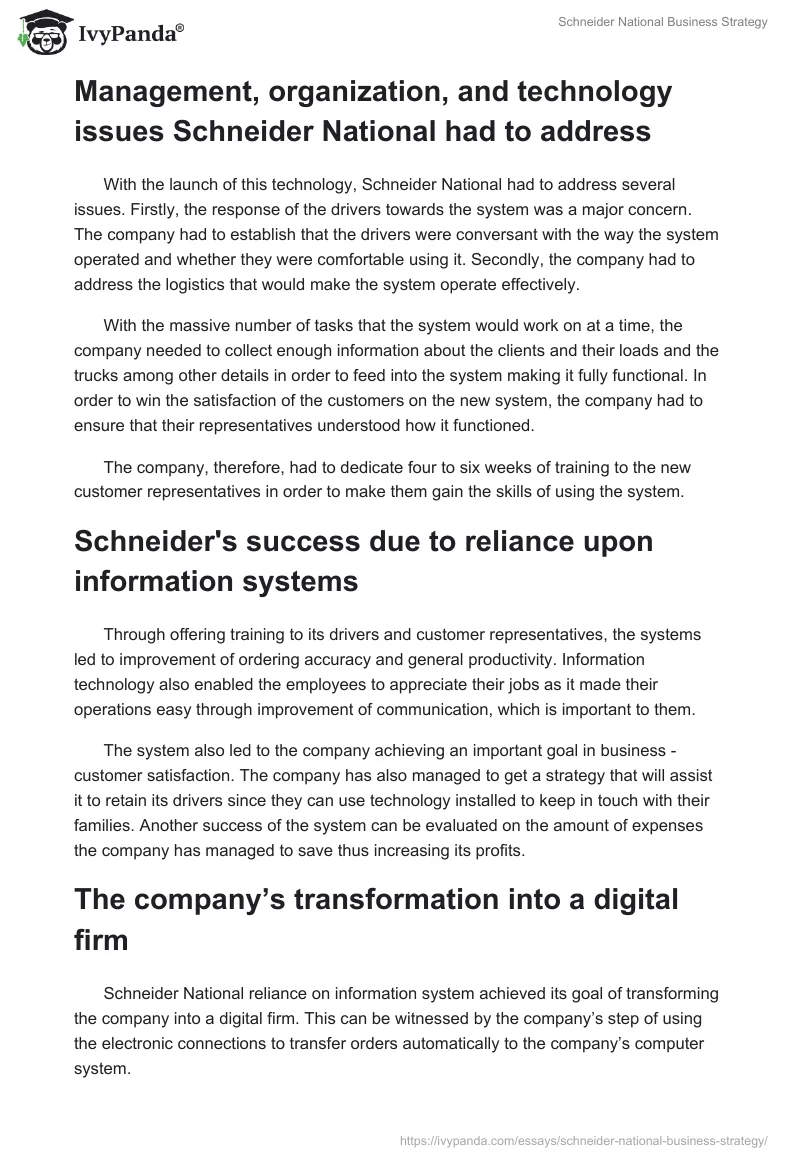 IvyPanda®

Schneider National Business Strategy

Management, organization, and technology issues Schneider National had to address

With the launch of this technology, Schneider National had to address several issues. Firstly, the response of the drivers towards the system was a major concern. The company had to establish that the drivers were conversant with the way the system operated and whether they were comfortable using it. Secondly, the company had to address the logistics that would make the system operate effectively.

With the massive number of tasks that the system would work on at a time, the company needed to collect enough information about the clients and their loads and the trucks among other details in order to feed into the system making it fully functional. In order to win the satisfaction of the customers on the new system, the company had to ensure that their representatives understood how it functioned.

The company, therefore, had to dedicate four to six weeks of training to the new customer representatives in order to make them gain the skills of using the system.

Schneider's success due to reliance upon information systems

Through offering training to its drivers and customer representatives, the systems led to improvement of ordering accuracy and general productivity. Information technology also enabled the employees to appreciate their jobs as it made their operations easy through improvement of communication, which is important to them.

The system also led to the company achieving an important goal in business - customer satisfaction. The company has also managed to get a strategy that will assist it to retain its drivers since they can use technology installed to keep in touch with their families. Another success of the system can be evaluated on the amount of expenses the company has managed to save thus increasing its profits.

The company’s transformation into a digital firm

Schneider National reliance on information system achieved its goal of transforming the company into a digital firm. This can be witnessed by the company’s step of using the electronic connections to transfer orders automatically to the company’s computer system.

https://ivypanda.com/essays/schneider-national-business-strategy/